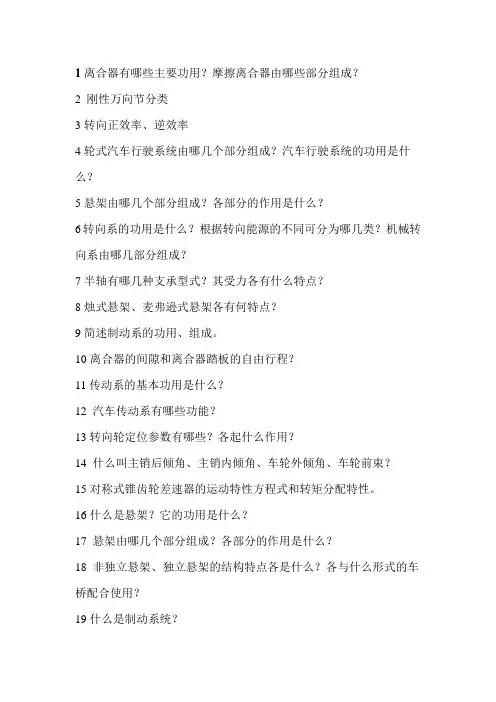 1 离合器有哪些主要功用？摩擦离合器由哪些部分组成？

2 刚性万向节分类

3 转向正效率、逆效率

4 轮式汽车行驶系统由哪几个部分组成？汽车行驶系统的功用是什么？

5 悬架由哪几个部分组成？各部分的作用是什么？

6 转向系的功用是什么？根据转向能源的不同可分为哪几类？机械转向系由哪几部分组成？

7 半轴有哪几种支承型式？其受力各有什么特点？

8 烛式悬架、麦弗逊式悬架各有何特点？

9 简述制动系的功用、组成。

10 离合器的间隙和离合器踏板的自由行程？

11 传动系的基本功用是什么？

12 汽车传动系有哪些功能？

13 转向轮定位参数有哪些？各起什么作用？

14 什么叫主销后倾角、主销内倾角、车轮外倾角、车轮前束？

15 对称式锥齿轮差速器的运动特性方程式和转矩分配特性。

16 什么是悬架？它的功用是什么？

17 悬架由哪几个部分组成？各部分的作用是什么？

18 非独立悬架、独立悬架的结构特点各是什么？各与什么形式的车桥配合使用？

19 什么是制动系统？